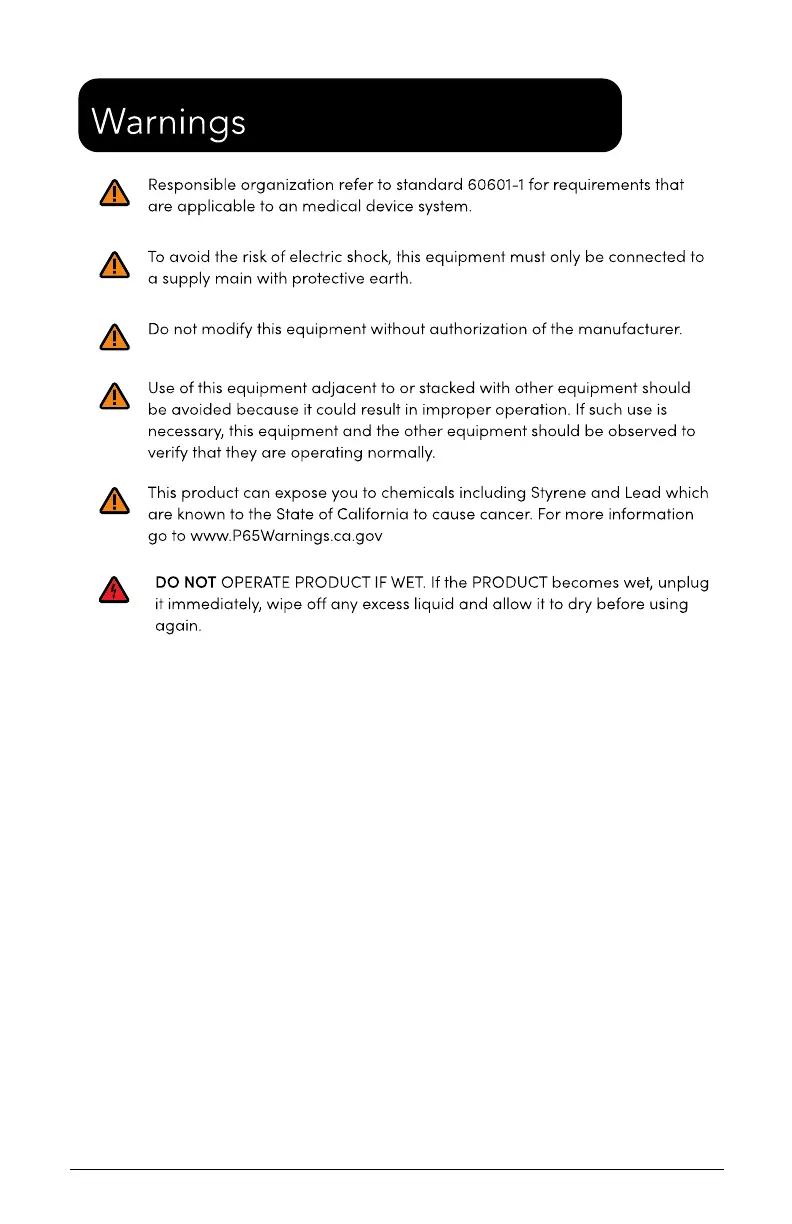 Warnings

Responsible organization refer to standard 60601-1 for requirements that are applicable to an medical device system.

To avoid the risk of electric shock, this equipment must only be connected to a supply main with protective earth.

Do not modify this equipment without authorization of the manufacturer.

Use of this equipment adjacent to or stacked with other equipment should be avoided because it could result in improper operation. If such use is necessary, this equipment and the other equipment should be observed to verify that they are operating normally.

This product can expose you to chemicals including Styrene and Lead which are known to the State of California to cause cancer. For more information go to www.P65Warnings.ca.gov

DO NOT OPERATE PRODUCT IF WET. If the PRODUCT becomes wet, unplug it immediately, wipe off any excess liquid and allow it to dry before using again.